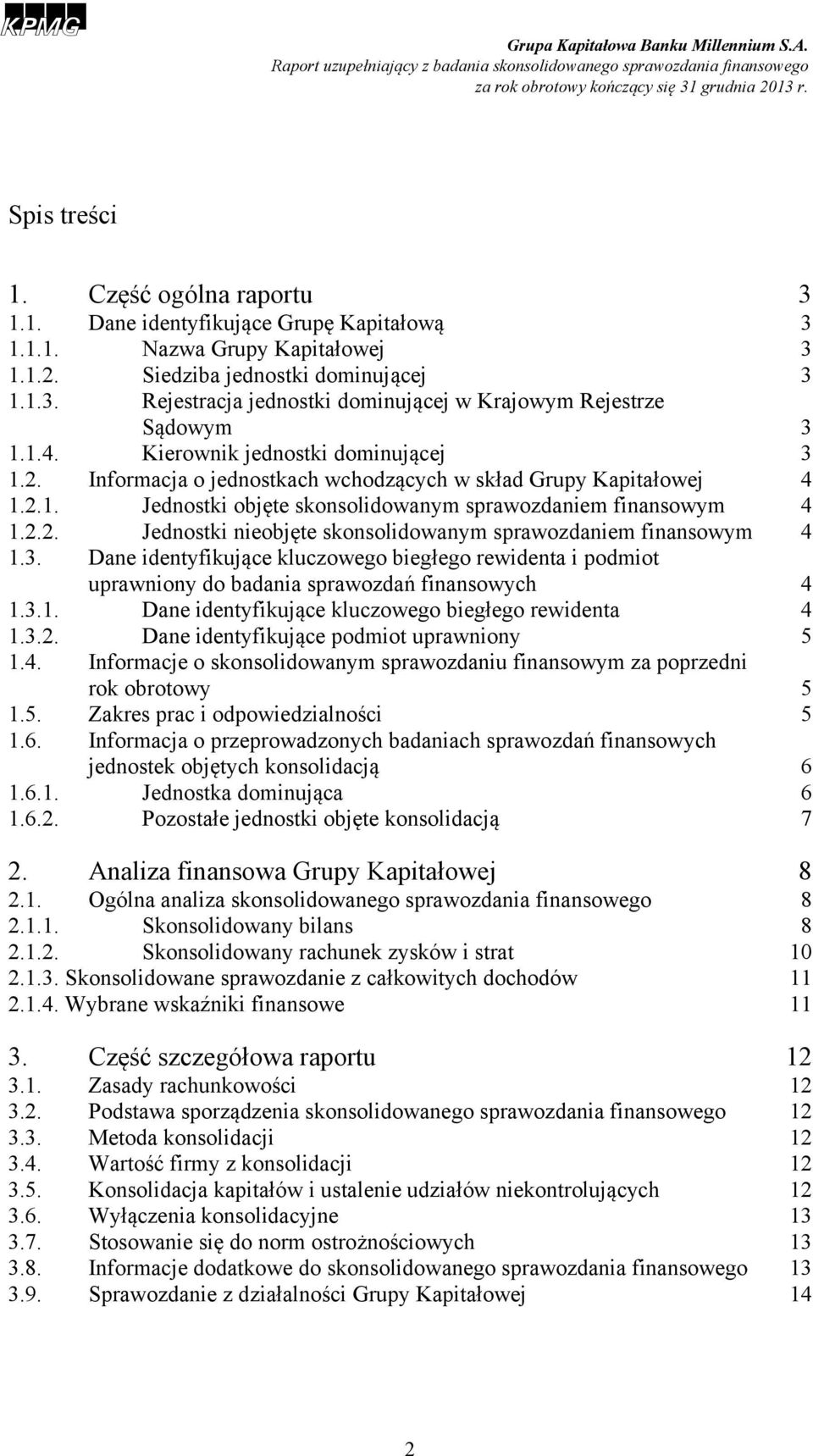 KPMG

Grupa Kapitałowa Banku Millennium S.A.
Raport uzupełniający z badania skonsolidowanego sprawozdania finansowego za rok obrotowy kończący się 31 grudnia 2013 r.

Spis treści

1. Część ogólna raportu 3
1.1. Dane identyfikujące Grupę Kapitałową 3
1.1.1. Nazwa Grupy Kapitałowej 3
1.1.2. Siedziba jednostki dominującej 3
1.1.3. Rejestracja jednostki dominującej w Krajowym Rejestrze Sądowym 3
1.1.4. Kierownik jednostki dominującej 3
1.2. Informacja o jednostkach wchodzących w skład Grupy Kapitałowej 4
1.2.1. Jednostki objęte skonsolidowanym sprawozdaniem finansowym 4
1.2.2. Jednostki nieobjęte skonsolidowanym sprawozdaniem finansowym 4
1.3. Dane identyfikujące kluczowego biegłego rewidenta i podmiot uprawniony do badania sprawozdań finansowych 4
1.3.1. Dane identyfikujące kluczowego biegłego rewidenta 4
1.3.2. Dane identyfikujące podmiot uprawniony 5
1.4. Informacje o skonsolidowanym sprawozdaniu finansowym za poprzedni rok obrotowy 5
1.5. Zakres prac i odpowiedzialności 5
1.6. Informacja o przeprowadzonych badaniach sprawozdań finansowych jednostek objętych konsolidacją 6
1.6.1. Jednostka dominująca 6
1.6.2. Pozostałe jednostki objęte konsolidacją 7

2. Analiza finansowa Grupy Kapitałowej 8
2.1. Ogólna analiza skonsolidowanego sprawozdania finansowego 8
2.1.1. Skonsolidowany bilans 8
2.1.2. Skonsolidowany rachunek zysków i strat 10
2.1.3. Skonsolidowane sprawozdanie z całkowitych dochodów 11
2.1.4. Wybrane wskaźniki finansowe 11

3. Część szczegółowa raportu 12
3.1. Zasady rachunkowości 12
3.2. Podstawa sporządzenia skonsolidowanego sprawozdania finansowego 12
3.3. Metoda konsolidacji 12
3.4. Wartość firmy z konsolidacji 12
3.5. Konsolidacja kapitałów i ustalenie udziałów niekontrolujących 12
3.6. Wyłączenia konsolidacyjne 13
3.7. Stosowanie się do norm ostrożnościowych 13
3.8. Informacje dodatkowe do skonsolidowanego sprawozdania finansowego 13
3.9. Sprawozdanie z działalności Grupy Kapitałowej 14

2